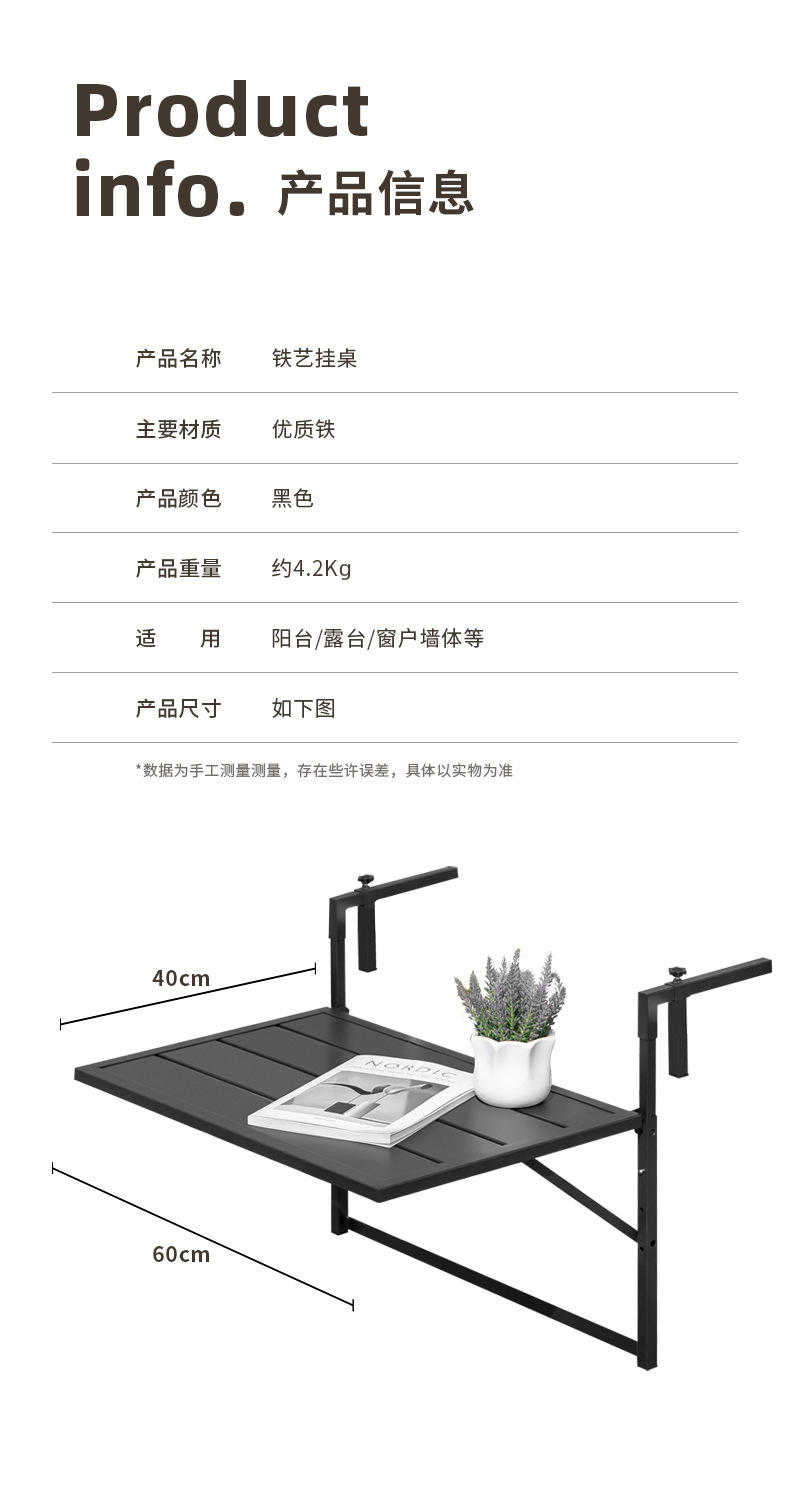 Product
info. 产品信息

产品名称 铁艺挂桌

主要材质 优质铁

产品颜色 黑色

产品重量 约4.2Kg

适 用 阳台/露台/窗户墙体等

产品尺寸 如下图

*数据为手工测量测量，存在些许误差，具体以实物为准

40cm

NORDIC

60cm